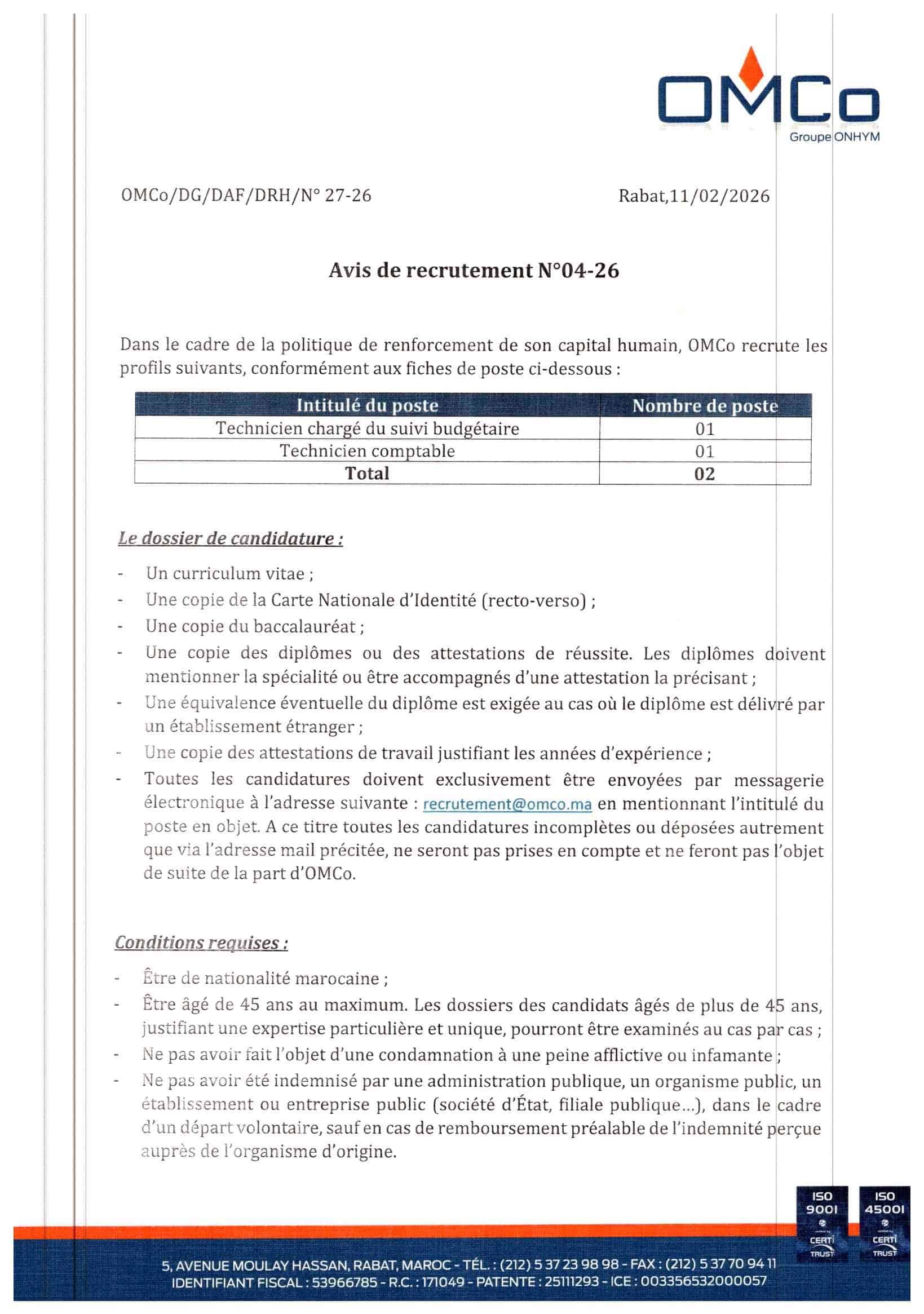 OMCo
Groupe ONHYM

OMCo/DG/DAF/DRH/N° 27-26

Rabat,11/02/2026

Avis de recrutement N°04-26

Dans le cadre de la politique de renforcement de son capital humain, OMCo recrute les profils suivants, conformément aux fiches de poste ci-dessous :

| Intitulé du poste | Nombre de poste |
|---|---|
| Technicien chargé du suivi budgétaire | 01 |
| Technicien comptable | 01 |
| Total | 02 |

Le dossier de candidature :

- Un curriculum vitae ;
- Une copie de la Carte Nationale d'Identité (recto-verso) ;
- Une copie du baccalauréat ;
- Une copie des diplômes ou des attestations de réussite. Les diplômes doivent mentionner la spécialité ou être accompagnés d'une attestation la précisant ;
- Une équivalence éventuelle du diplôme est exigée au cas où le diplôme est délivré par un établissement étranger ;
- Une copie des attestations de travail justifiant les années d'expérience ;
- Toutes les candidatures doivent exclusivement être envoyées par messagerie électronique à l'adresse suivante : recrutement@omco.ma en mentionnant l'intitulé du poste en objet. A ce titre toutes les candidatures incomplètes ou déposées autrement que via l'adresse mail précitée, ne seront pas prises en compte et ne feront pas l'objet de suite de la part d'OMCo.

Conditions requises :

- Être de nationalité marocaine ;
- Être âgé de 45 ans au maximum. Les dossiers des candidats âgés de plus de 45 ans, justifiant une expertise particulière et unique, pourront être examinés au cas par cas ;
- Ne pas avoir fait l'objet d'une condamnation à une peine afflictive ou infamante ;
- Ne pas avoir été indemnisé par une administration publique, un organisme public, un établissement ou entreprise public (société d'État, filiale publique...), dans le cadre d'un départ volontaire, sauf en cas de remboursement préalable de l'indemnité perçue auprès de l'organisme d'origine.

ISO 9001 CERTI TRUST
ISO 45001 CERTI TRUST

5, AVENUE MOULAY HASSAN, RABAT, MAROC - TÉL. : (212) 5 37 23 98 98 - FAX : (212) 5 37 70 94 11
IDENTIFIANT FISCAL : 53966785 - R.C. : 171049 - PATENTE : 25111293 - ICE : 003356532000057